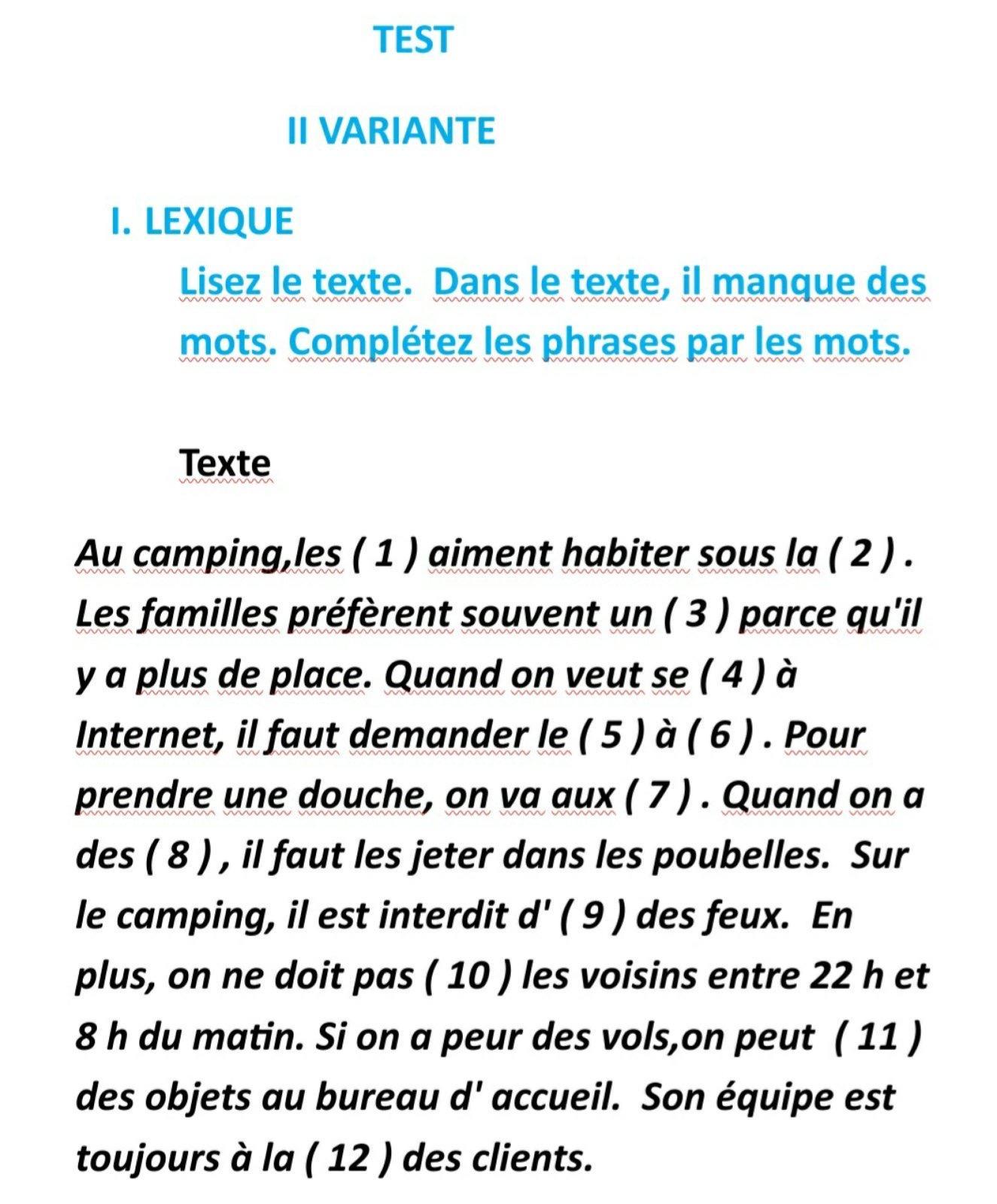 TEST

II VARIANTE

I. LEXIQUE

Lisez le texte. Dans le texte, il manque des mots. Complétez les phrases par les mots.

Texte

Au camping,les ( 1 ) aiment habiter sous la ( 2 ) . Les familles préfèrent souvent un ( 3 ) parce qu'il y a plus de place. Quand on veut se ( 4 ) à Internet, il faut demander le ( 5 ) à ( 6 ) . Pour prendre une douche, on va aux ( 7 ) . Quand on a des ( 8 ) , il faut les jeter dans les poubelles. Sur le camping, il est interdit d' ( 9 ) des feux. En plus, on ne doit pas ( 10 ) les voisins entre 22 h et 8 h du matin. Si on a peur des vols,on peut ( 11 ) des objets au bureau d' accueil. Son équipe est toujours à la ( 12 ) des clients.